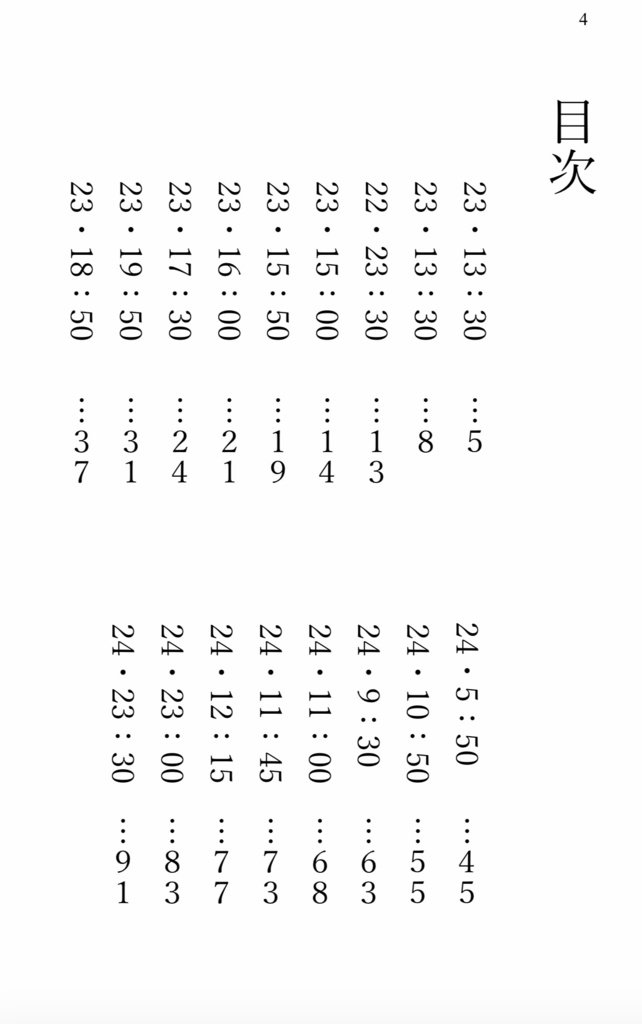 4

目次

23・13：30　…5
23・13：30　…8
22・23：30　…13
23・15：00　…14
23・15：50　…19
23・16：00　…21
23・17：30　…24
23・19：50　…31
23・18：50　…37

24・5：50　…45
24・10：50　…55
24・9：30　…63
24・11：00　…68
24・11：45　…73
24・12：15　…77
24・23：00　…83
24・23：30　…91